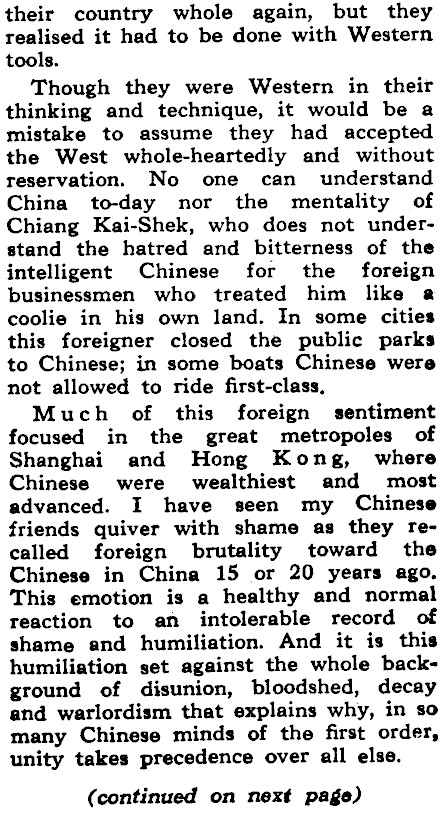 their country whole again, but they realised it had to be done with Western tools.

Though they were Western in their thinking and technique, it would be a mistake to assume they had accepted the West whole-heartedly and without reservation. No one can understand China to-day nor the mentality of Chiang Kai-Shek, who does not understand the hatred and bitterness of the intelligent Chinese for the foreign businessmen who treated him like a coolie in his own land. In some cities this foreigner closed the public parks to Chinese; in some boats Chinese were not allowed to ride first-class.

Much of this foreign sentiment focused in the great metropoles of Shanghai and Hong Kong, where Chinese were wealthiest and most advanced. I have seen my Chinese friends quiver with shame as they recalled foreign brutality toward the Chinese in China 15 or 20 years ago. This emotion is a healthy and normal reaction to an intolerable record of shame and humiliation. And it is this humiliation set against the whole background of disunion, bloodshed, decay and warlordism that explains why, in so many Chinese minds of the first order, unity takes precedence over all else.

(continued on next page)